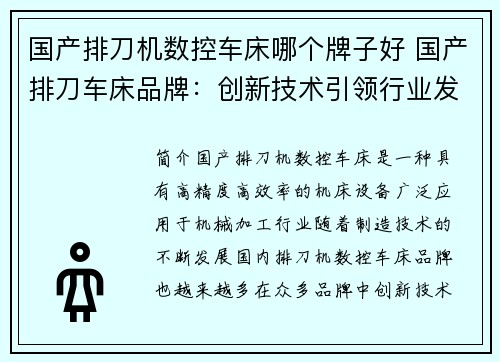 国产排刀机数控车床哪个牌子好 国产排刀车床品牌：创新技术引领行业发

简介国产排刀机数控车床是一种具有高精度高效率的机床设备广泛应用于机械加工行业随着制造技术的不断发展国内排刀机数控车床品牌也越来越多在众多品牌中创新技术